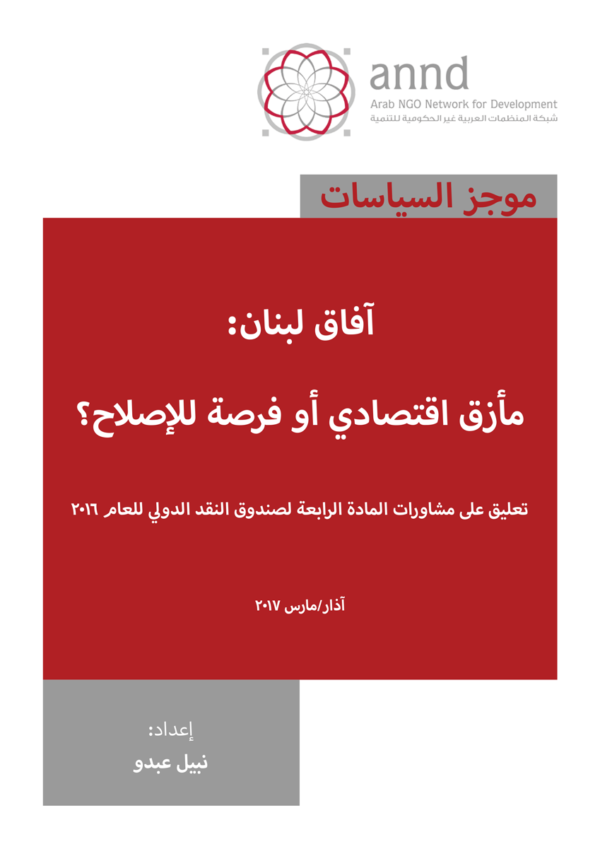 annd
Arab NGO Network for Development
شبكة المنظمات العربية غير الحكومية للتنمية

موجز السياسات

آفاق لبنان:

مأزق اقتصادي أو فرصة للإصلاح؟

تعليق على مشاورات المادة الرابعة لصندوق النقد الدولي للعام ٢٠١٦

آذار/مارس ٢٠١٧

إعداد:
نبيل عبدو